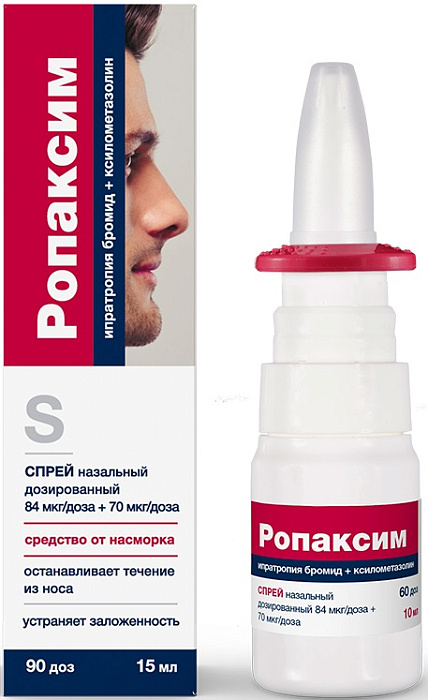 Ропаксим

ипратропия бромид + ксилометазолин

S

СПРЕЙ назальный дозированный 84 мкг/доза + 70 мкг/доза

средство от насморка

останавливает течение из носа

устраняет заложенность

90 доз 15 мл

Ропаксим

ипратропия бромид + ксилометазолин

СПРЕЙ назальный дозированный 84 мкг/доза + 70 мкг/доза

60 доз

10 мл